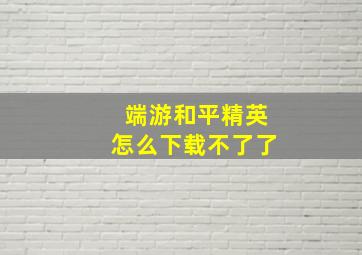 端游和平精英
怎么下载不了了